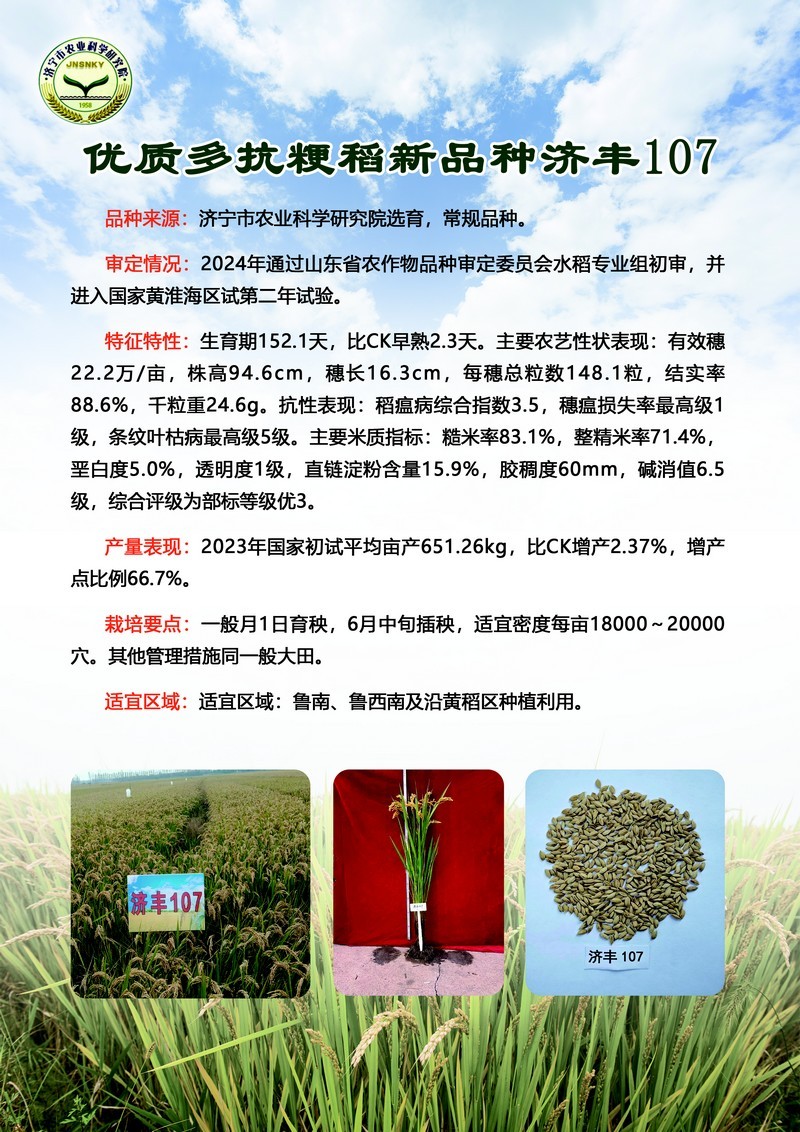 济宁市农业科学研究院
JNSNKY
1958

优质多抗粳稻新品种济丰107

品种来源：济宁市农业科学研究院选育，常规品种。

审定情况：2024年通过山东省农作物品种审定委员会水稻专业组初审，并进入国家黄淮海区试第二年试验。

特征特性：生育期152.1天，比CK早熟2.3天。主要农艺性状表现：有效穗22.2万/亩，株高94.6cm，穗长16.3cm，每穗总粒数148.1粒，结实率88.6%，千粒重24.6g。抗性表现：稻瘟病综合指数3.5，穗瘟损失率最高级1级，条纹叶枯病最高级5级。主要米质指标：糙米率83.1%，整精米率71.4%，垩白度5.0%，透明度1级，直链淀粉含量15.9%，胶稠度60mm，碱消值6.5级，综合评级为部标等级优3。

产量表现：2023年国家初试平均亩产651.26kg，比CK增产2.37%，增产点比例66.7%。

栽培要点：一般月1日育秧，6月中旬插秧，适宜密度每亩18000～20000穴。其他管理措施同一般大田。

适宜区域：适宜区域：鲁南、鲁西南及沿黄稻区种植利用。

济丰107

济丰 107